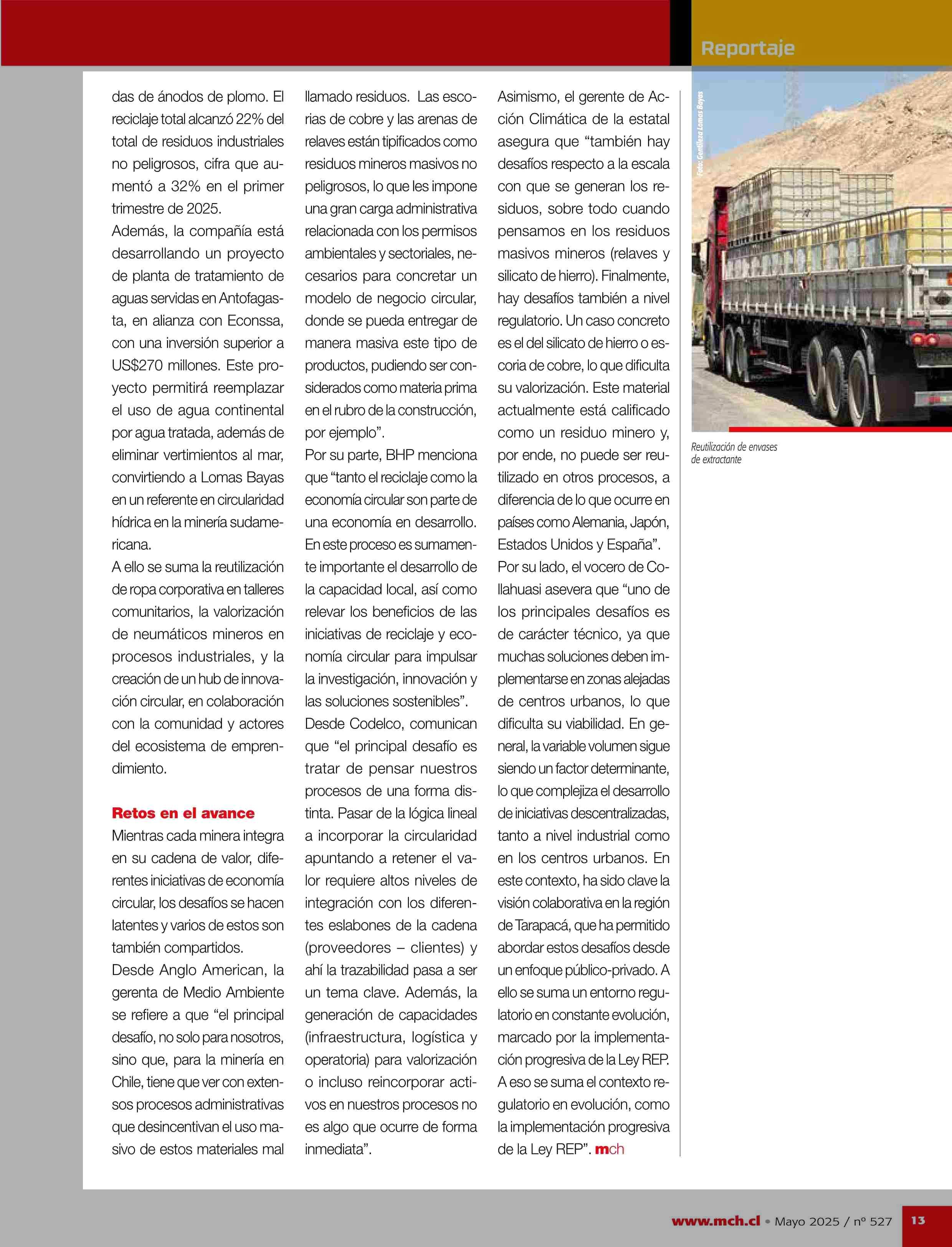 Reportaje

das de ánodos de plomo. El reciclaje total alcanzó 22% del total de residuos industriales no peligrosos, cifra que aumentó a 32% en el primer trimestre de 2025.
Además, la compañía está desarrollando un proyecto de planta de tratamiento de aguas servidas en Antofagasta, en alianza con Econssa, con una inversión superior a US$270 millones. Este proyecto permitirá reemplazar el uso de agua continental por agua tratada, además de eliminar vertimientos al mar, convirtiendo a Lomas Bayas en un referente en circularidad hídrica en la minería sudamericana.
A ello se suma la reutilización de ropa corporativa en talleres comunitarios, la valorización de neumáticos mineros en procesos industriales, y la creación de un hub de innovación circular, en colaboración con la comunidad y actores del ecosistema de emprendimiento.

Retos en el avance
Mientras cada minera integra en su cadena de valor, diferentes iniciativas de economía circular, los desafíos se hacen latentes y varios de estos son también compartidos.
Desde Anglo American, la gerenta de Medio Ambiente se refiere a que “el principal desafío, no solo para nosotros, sino que, para la minería en Chile, tiene que ver con extensos procesos administrativas que desincentivan el uso masivo de estos materiales mal llamado residuos. Las escorias de cobre y las arenas de relaves están tipificados como residuos mineros masivos no peligrosos, lo que les impone una gran carga administrativa relacionada con los permisos ambientales y sectoriales, necesarios para concretar un modelo de negocio circular, donde se pueda entregar de manera masiva este tipo de productos, pudiendo ser considerados como materia prima en el rubro de la construcción, por ejemplo”.
Por su parte, BHP menciona que “tanto el reciclaje como la economía circular son parte de una economía en desarrollo. En este proceso es sumamente importante el desarrollo de la capacidad local, así como relevar los beneficios de las iniciativas de reciclaje y economía circular para impulsar la investigación, innovación y las soluciones sostenibles”.
Desde Codelco, comunican que “el principal desafío es tratar de pensar nuestros procesos de una forma distinta. Pasar de la lógica lineal a incorporar la circularidad apuntando a retener el valor requiere altos niveles de integración con los diferentes eslabones de la cadena (proveedores – clientes) y ahí la trazabilidad pasa a ser un tema clave. Además, la generación de capacidades (infraestructura, logística y operatoria) para valorización o incluso reincorporar activos en nuestros procesos no es algo que ocurre de forma inmediata”.
Asimismo, el gerente de Acción Climática de la estatal asegura que “también hay desafíos respecto a la escala con que se generan los residuos, sobre todo cuando pensamos en los residuos masivos mineros (relaves y silicato de hierro). Finalmente, hay desafíos también a nivel regulatorio. Un caso concreto es el del silicato de hierro o escoria de cobre, lo que dificulta su valorización. Este material actualmente está calificado como un residuo minero y, por ende, no puede ser reutilizado en otros procesos, a diferencia de lo que ocurre en países como Alemania, Japón, Estados Unidos y España”.
Por su lado, el vocero de Collahuasi asevera que “uno de los principales desafíos es de carácter técnico, ya que muchas soluciones deben implementarse en zonas alejadas de centros urbanos, lo que dificulta su viabilidad. En general, la variable volumen sigue siendo un factor determinante, lo que complejiza el desarrollo de iniciativas descentralizadas, tanto a nivel industrial como en los centros urbanos. En este contexto, ha sido clave la visión colaborativa en la región de Tarapacá, que ha permitido abordar estos desafíos desde un enfoque público-privado. A ello se suma un entorno regulatorio en constante evolución, marcado por la implementación progresiva de la Ley REP. A eso se suma el contexto regulatorio en evolución, como la implementación progresiva de la Ley REP”. mch

Foto: Gentileza Lomas Bayas

Reutilización de envases de extractante

www.mch.cl • Mayo 2025 / nº 527 13